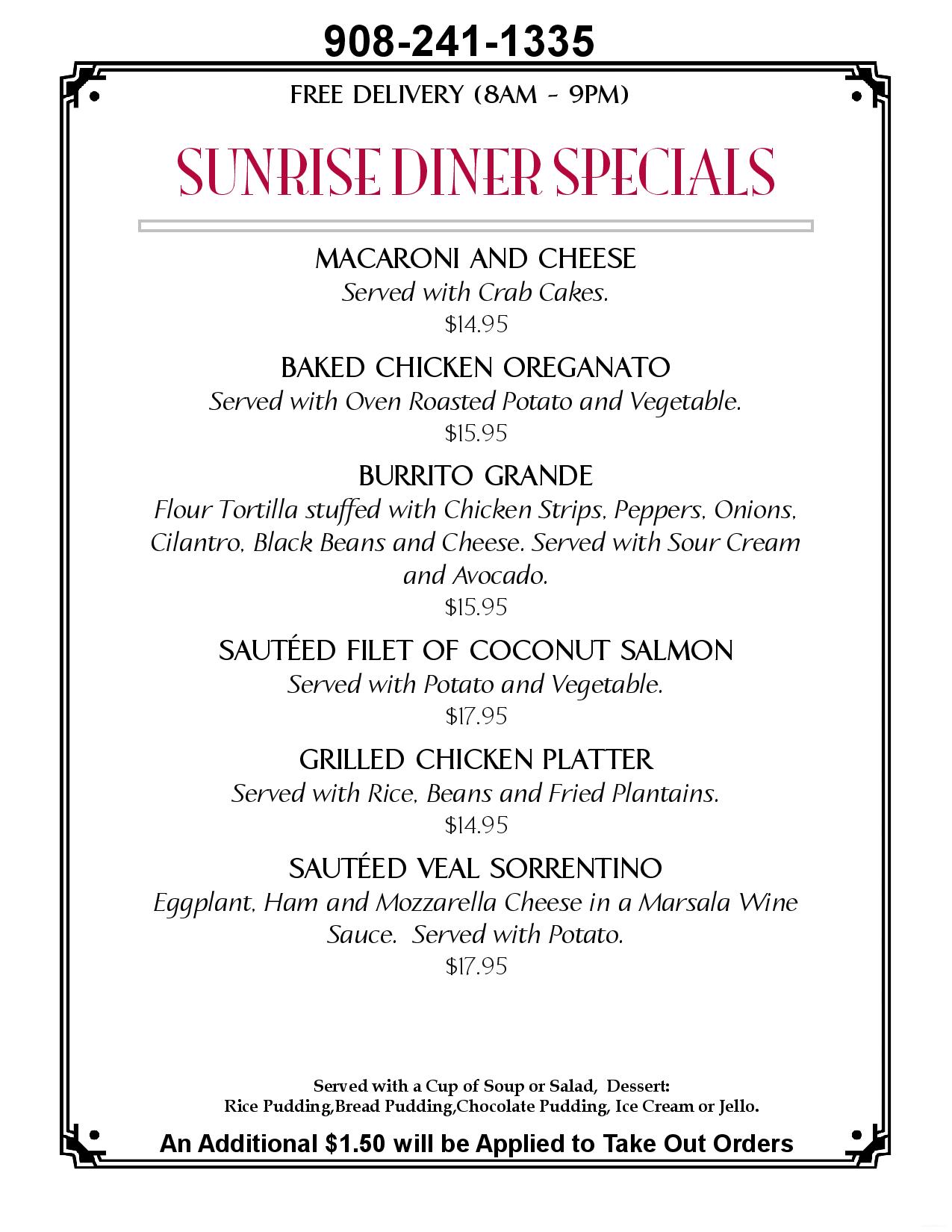 908-241-1335

FREE DELIVERY (8AM - 9PM)

SUNRISE DINER SPECIALS

MACARONI AND CHEESE
Served with Crab Cakes.
$14.95

BAKED CHICKEN OREGANATO
Served with Oven Roasted Potato and Vegetable.
$15.95

BURRITO GRANDE
Flour Tortilla stuffed with Chicken Strips, Peppers, Onions, Cilantro, Black Beans and Cheese. Served with Sour Cream and Avocado.
$15.95

SAUTÉED FILET OF COCONUT SALMON
Served with Potato and Vegetable.
$17.95

GRILLED CHICKEN PLATTER
Served with Rice, Beans and Fried Plantains.
$14.95

SAUTÉED VEAL SORRENTINO
Eggplant, Ham and Mozzarella Cheese in a Marsala Wine Sauce. Served with Potato.
$17.95

Served with a Cup of Soup or Salad, Dessert:
Rice Pudding,Bread Pudding,Chocolate Pudding, Ice Cream or Jello.

An Additional $1.50 will be Applied to Take Out Orders